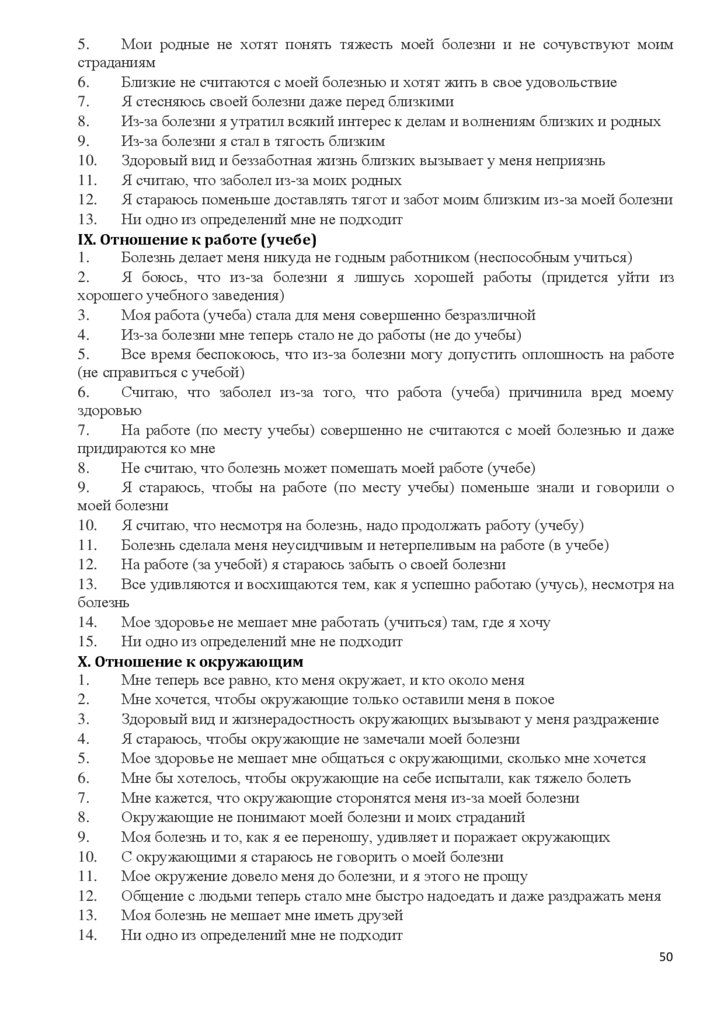 5. Мои родные не хотят понять тяжесть моей болезни и не сочувствуют моим страданиям
6. Близкие не считаются с моей болезнью и хотят жить в свое удовольствие
7. Я стесняюсь своей болезни даже перед близкими
8. Из-за болезни я утратил всякий интерес к делам и волнениям близких и родных
9. Из-за болезни я стал в тягость близким
10. Здоровый вид и беззаботная жизнь близких вызывает у меня неприязнь
11. Я считаю, что заболел из-за моих родных
12. Я стараюсь поменьше доставлять тягот и забот моим близким из-за моей болезни
13. Ни одно из определений мне не подходит

IX. Отношение к работе (учебе)
1. Болезнь делает меня никуда не годным работником (неспособным учиться)
2. Я боюсь, что из-за болезни я лишусь хорошей работы (придется уйти из хорошего учебного заведения)
3. Моя работа (учеба) стала для меня совершенно безразличной
4. Из-за болезни мне теперь стало не до работы (не до учебы)
5. Все время беспокоюсь, что из-за болезни могу допустить оплошность на работе (не справиться с учебой)
6. Считаю, что заболел из-за того, что работа (учеба) причинила вред моему здоровью
7. На работе (по месту учебы) совершенно не считаются с моей болезнью и даже придираются ко мне
8. Не считаю, что болезнь может помешать моей работе (учебе)
9. Я стараюсь, чтобы на работе (по месту учебы) поменьше знали и говорили о моей болезни
10. Я считаю, что несмотря на болезнь, надо продолжать работу (учебу)
11. Болезнь сделала меня неусидчивым и нетерпеливым на работе (в учебе)
12. На работе (за учебой) я стараюсь забыть о своей болезни
13. Все удивляются и восхищаются тем, как я успешно работаю (учусь), несмотря на болезнь
14. Мое здоровье не мешает мне работать (учиться) там, где я хочу
15. Ни одно из определений мне не подходит

X. Отношение к окружающим
1. Мне теперь все равно, кто меня окружает, и кто около меня
2. Мне хочется, чтобы окружающие только оставили меня в покое
3. Здоровый вид и жизнерадостность окружающих вызывают у меня раздражение
4. Я стараюсь, чтобы окружающие не замечали моей болезни
5. Мое здоровье не мешает мне общаться с окружающими, сколько мне хочется
6. Мне бы хотелось, чтобы окружающие на себе испытали, как тяжело болеть
7. Мне кажется, что окружающие сторонятся меня из-за моей болезни
8. Окружающие не понимают моей болезни и моих страданий
9. Моя болезнь и то, как я ее переношу, удивляет и поражает окружающих
10. С окружающими я стараюсь не говорить о моей болезни
11. Мое окружение довело меня до болезни, и я этого не прощу
12. Общение с людьми теперь стало мне быстро надоедать и даже раздражать меня
13. Моя болезнь не мешает мне иметь друзей
14. Ни одно из определений мне не подходит

50